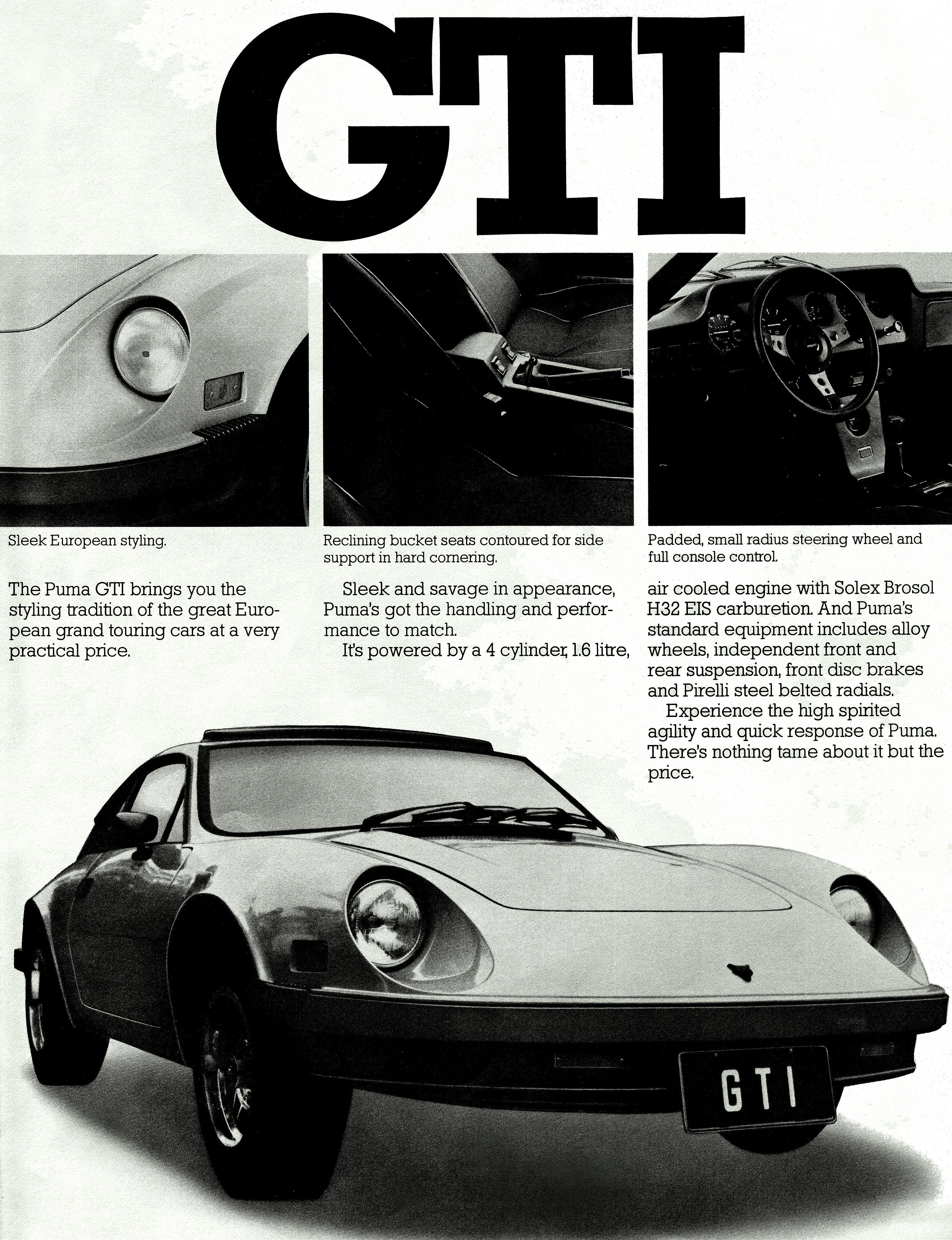 GTI

Sleek European styling.

Reclining bucket seats contoured for side support in hard cornering.

Padded, small radius steering wheel and full console control.

The Puma GTI brings you the styling tradition of the great European grand touring cars at a very practical price.

Sleek and savage in appearance, Puma's got the handling and performance to match.

It's powered by a 4 cylinder, 1.6 litre, air cooled engine with Solex Brosol H32 EIS carburetion. And Puma's standard equipment includes alloy wheels, independent front and rear suspension, front disc brakes and Pirelli steel belted radials.

Experience the high spirited agility and quick response of Puma. There's nothing tame about it but the price.

GTI